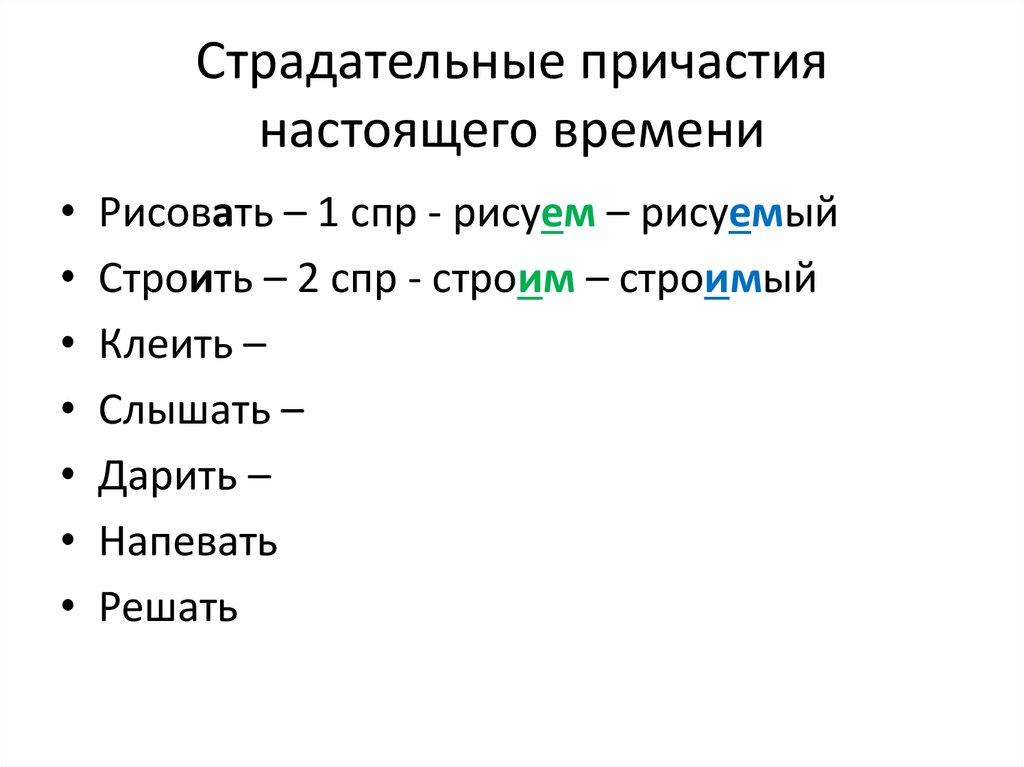 Страдательные причастия настоящего времени

• Рисовать – 1 спр - рисуем – рисуемый
• Строить – 2 спр - строим – строимый
• Клеить –
• Слышать –
• Дарить –
• Напевать
• Решать